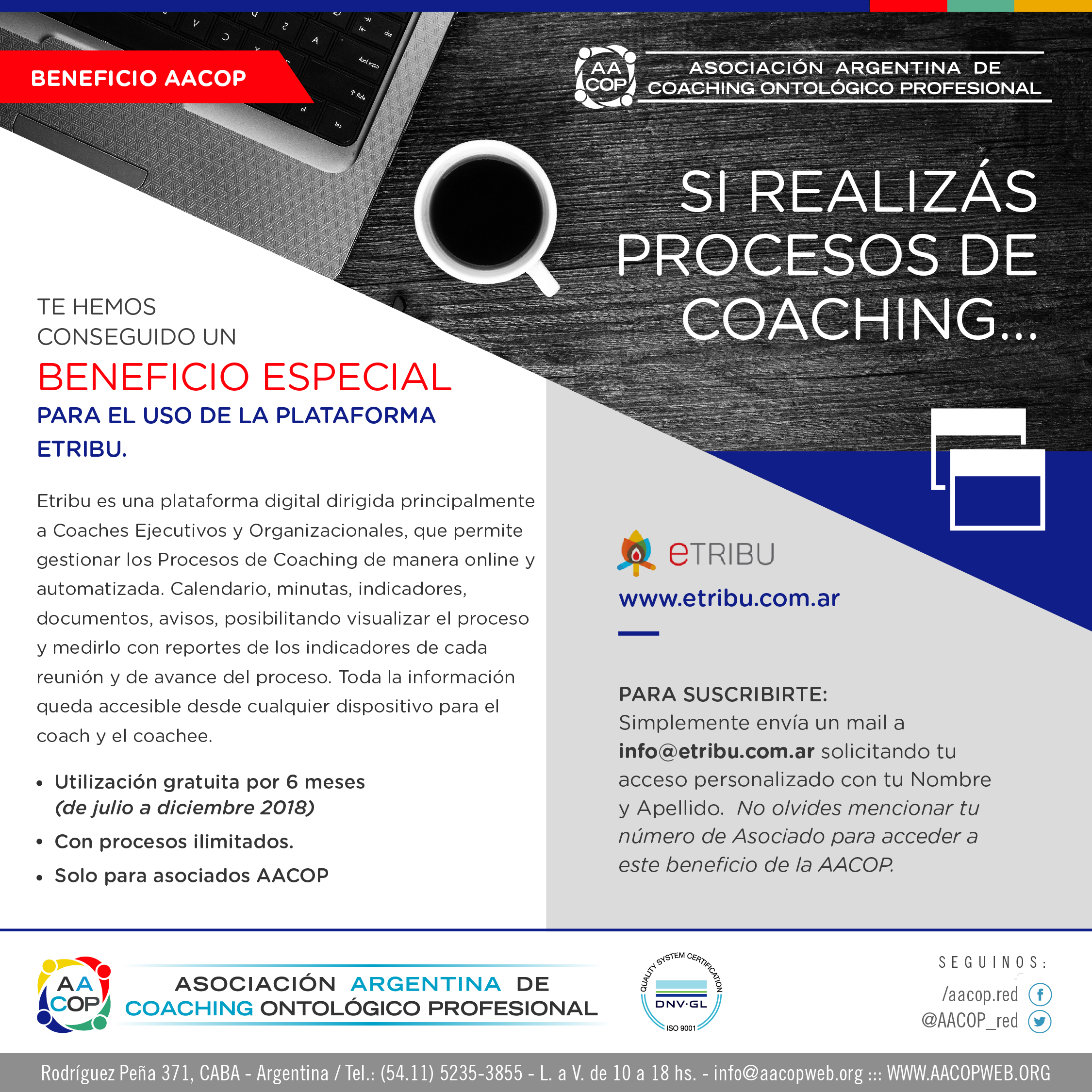 BENEFICIO AACOP

AA COP

ASOCIACIÓN ARGENTINA DE COACHING ONTOLÓGICO PROFESIONAL

SI REALIZÁS PROCESOS DE COACHING...

TE HEMOS CONSEGUIDO UN

BENEFICIO ESPECIAL

PARA EL USO DE LA PLATAFORMA ETRIBU.

Etribu es una plataforma digital dirigida principalmente a Coaches Ejecutivos y Organizacionales, que permite gestionar los Procesos de Coaching de manera online y automatizada. Calendario, minutas, indicadores, documentos, avisos, posibilitando visualizar el proceso y medirlo con reportes de los indicadores de cada reunión y de avance del proceso. Toda la información queda accesible desde cualquier dispositivo para el coach y el coachee.

• Utilización gratuita por 6 meses (de julio a diciembre 2018)
• Con procesos ilimitados.
• Solo para asociados AACOP

eTRIBU

www.etribu.com.ar

PARA SUSCRIBIRTE:
Simplemente envía un mail a info@etribu.com.ar solicitando tu acceso personalizado con tu Nombre y Apellido. No olvides mencionar tu número de Asociado para acceder a este beneficio de la AACOP.

AA COP

ASOCIACIÓN ARGENTINA DE COACHING ONTOLÓGICO PROFESIONAL

QUALITY SYSTEM CERTIFICATION DNV·GL ISO 9001

SEGUINOS:
/aacop.red
@AACOP_red

Rodríguez Peña 371, CABA - Argentina / Tel.: (54.11) 5235-3855 - L. a V. de 10 a 18 hs. - info@aacopweb.org ::: WWW.AACOPWEB.ORG